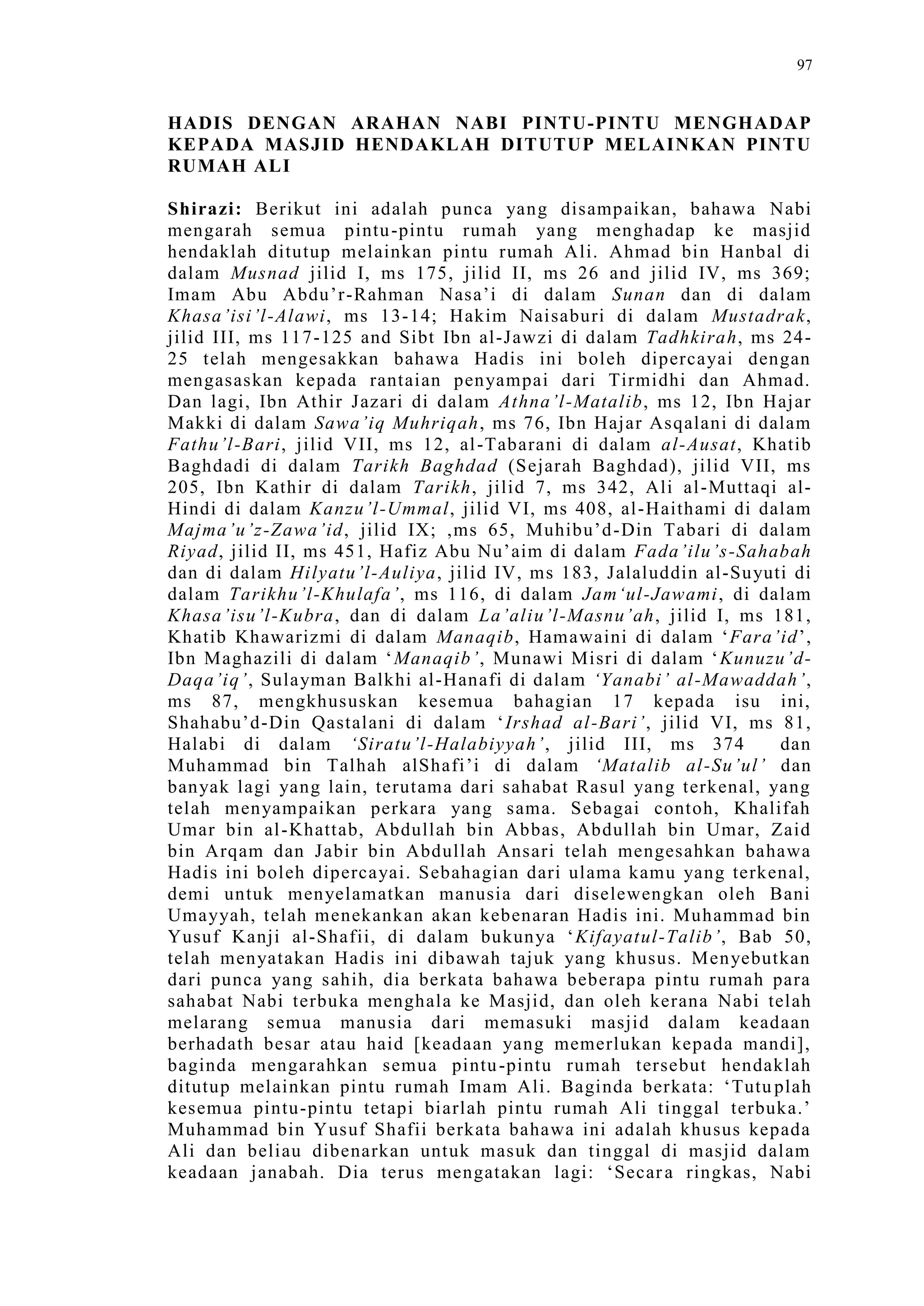 97

HADIS DENGAN ARAHAN NABI PINTU-PINTU MENGHADAP KEPADA MASJID HENDAKLAH DITUTUP MELAINKAN PINTU RUMAH ALI

Shirazi: Berikut ini adalah punca yang disampaikan, bahawa Nabi mengarah semua pintu-pintu rumah yang menghadap ke masjid hendaklah ditutup melainkan pintu rumah Ali. Ahmad bin Hanbal di dalam Musnad jilid I, ms 175, jilid II, ms 26 and jilid IV, ms 369; Imam Abu Abdu'r-Rahman Nasa'i di dalam Sunan dan di dalam Khasa'isi'l-Alawi, ms 13-14; Hakim Naisaburi di dalam Mustadrak, jilid III, ms 117-125 and Sibt Ibn al-Jawzi di dalam Tadhkirah, ms 24-25 telah mengesakkan bahawa Hadis ini boleh dipercayai dengan mengasaskan kepada rantaian penyampai dari Tirmidhi dan Ahmad. Dan lagi, Ibn Athir Jazari di dalam Athna'l-Matalib, ms 12, Ibn Hajar Makki di dalam Sawa'iq Muhriqah, ms 76, Ibn Hajar Asqalani di dalam Fathu'l-Bari, jilid VII, ms 12, al-Tabarani di dalam al-Ausat, Khatib Baghdadi di dalam Tarikh Baghdad (Sejarah Baghdad), jilid VII, ms 205, Ibn Kathir di dalam Tarikh, jilid 7, ms 342, Ali al-Muttaqi al-Hindi di dalam Kanzu'l-Ummal, jilid VI, ms 408, al-Haithami di dalam Majma'u'z-Zawa'id, jilid IX; ,ms 65, Muhibu'd-Din Tabari di dalam Riyad, jilid II, ms 451, Hafiz Abu Nu'aim di dalam Fada'ilu's-Sahabah dan di dalam Hilyatu'l-Auliya, jilid IV, ms 183, Jalaluddin al-Suyuti di dalam Tarikhu'l-Khulafa', ms 116, di dalam Jam'ul-Jawami, di dalam Khasa'isu'l-Kubra, dan di dalam La'aliu'l-Masnu'ah, jilid I, ms 181, Khatib Khawarizmi di dalam Manaqib, Hamawaini di dalam 'Fara'id', Ibn Maghazili di dalam 'Manaqib', Munawi Misri di dalam 'Kunuzu'd-Daqa'iq', Sulayman Balkhi al-Hanafi di dalam 'Yanabi' al-Mawaddah', ms 87, mengkhususkan kesemua bahagian 17 kepada isu ini, Shahabu'd-Din Qastalani di dalam 'Irshad al-Bari', jilid VI, ms 81, Halabi di dalam 'Siratu'l-Halabiyyah', jilid III, ms 374 dan Muhammad bin Talhah alShafi'i di dalam 'Matalib al-Su'ul' dan banyak lagi yang lain, terutama dari sahabat Rasul yang terkenal, yang telah menyampaikan perkara yang sama. Sebagai contoh, Khalifah Umar bin al-Khattab, Abdullah bin Abbas, Abdullah bin Umar, Zaid bin Arqam dan Jabir bin Abdullah Ansari telah mengesahkan bahawa Hadis ini boleh dipercayai. Sebahagian dari ulama kamu yang terkenal, demi untuk menyelamatkan manusia dari diselewengkan oleh Bani Umayyah, telah menekankan akan kebenaran Hadis ini. Muhammad bin Yusuf Kanji al-Shafii, di dalam bukunya 'Kifayatul-Talib', Bab 50, telah menyatakan Hadis ini dibawah tajuk yang khusus. Menyebutkan dari punca yang sahih, dia berkata bahawa beberapa pintu rumah para sahabat Nabi terbuka menghala ke Masjid, dan oleh kerana Nabi telah melarang semua manusia dari memasuki masjid dalam keadaan berhadath besar atau haid [keadaan yang memerlukan kepada mandi], baginda mengarahkan semua pintu-pintu rumah tersebut hendaklah ditutup melainkan pintu rumah Imam Ali. Baginda berkata: 'Tutuplah kesemua pintu-pintu tetapi biarlah pintu rumah Ali tinggal terbuka.' Muhammad bin Yusuf Shafii berkata bahawa ini adalah khusus kepada Ali dan beliau dibenarkan untuk masuk dan tinggal di masjid dalam keadaan janabah. Dia terus mengatakan lagi: 'Secara ringkas, Nabi